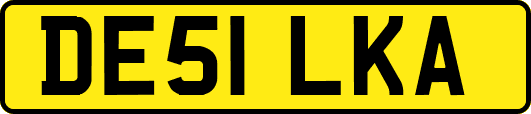 DE51 LKA